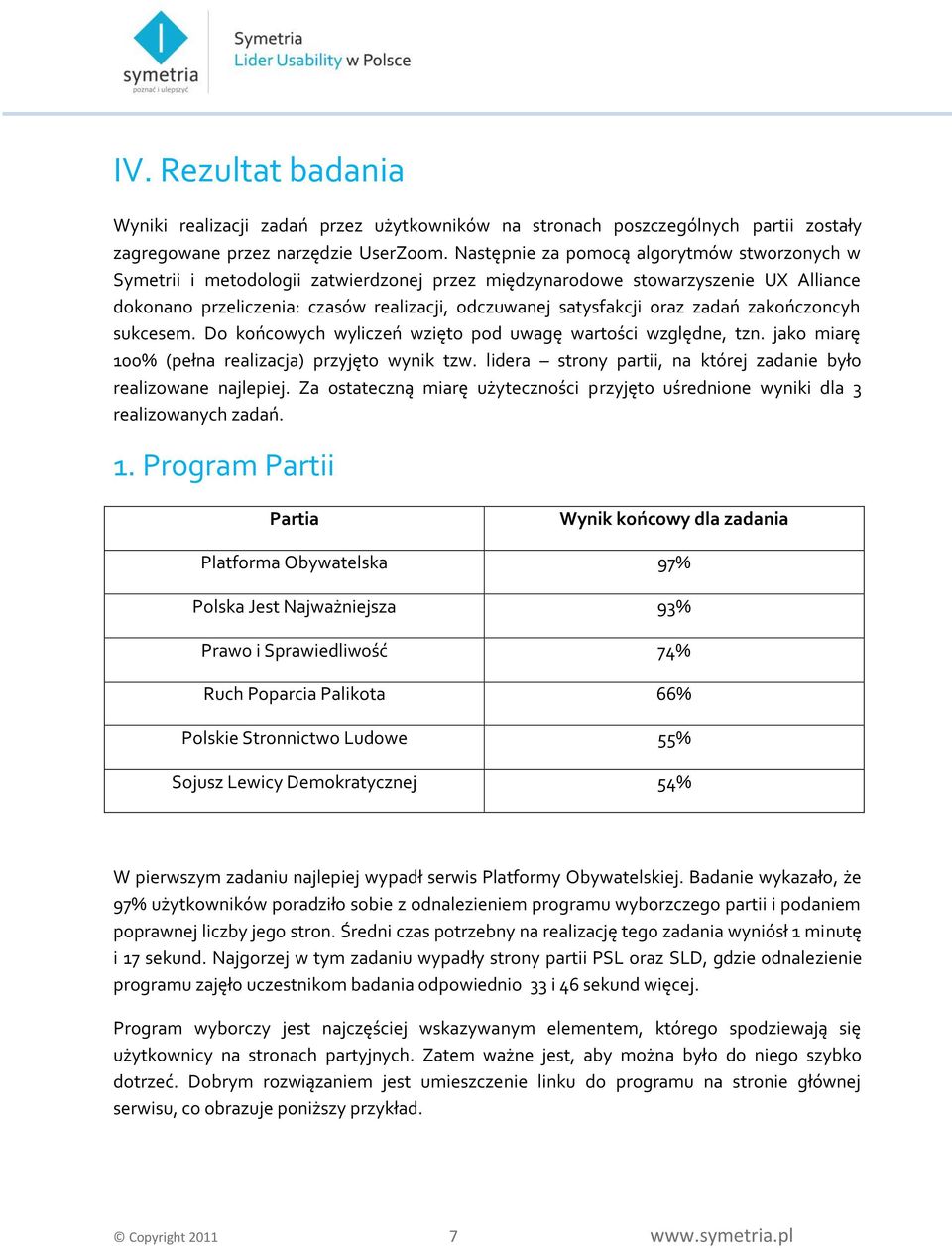 symetria
poznać i ulepszyć

Symetria
Lider Usability w Polsce

IV. Rezultat badania

Wyniki realizacji zadań przez użytkowników na stronach poszczególnych partii zostały zagregowane przez narzędzie UserZoom. Następnie za pomocą algorytmów stworzonych w Symetrii i metodologii zatwierdzonej przez międzynarodowe stowarzyszenie UX Alliance dokonano przeliczenia: czasów realizacji, odczuwanej satysfakcji oraz zadań zakończoncyh sukcesem. Do końcowych wyliczeń wzięto pod uwagę wartości względne, tzn. jako miarę 100% (pełna realizacja) przyjęto wynik tzw. lidera – strony partii, na której zadanie było realizowane najlepiej. Za ostateczną miarę użyteczności przyjęto uśrednione wyniki dla 3 realizowanych zadań.

1. Program Partii

| Partia | Wynik końcowy dla zadania |
|---|---|
| Platforma Obywatelska | 97% |
| Polska Jest Najważniejsza | 93% |
| Prawo i Sprawiedliwość | 74% |
| Ruch Poparcia Palikota | 66% |
| Polskie Stronnictwo Ludowe | 55% |
| Sojusz Lewicy Demokratycznej | 54% |

W pierwszym zadaniu najlepiej wypadł serwis Platformy Obywatelskiej. Badanie wykazało, że 97% użytkowników poradziło sobie z odnalezieniem programu wyborczego partii i podaniem poprawnej liczby jego stron. Średni czas potrzebny na realizację tego zadania wyniósł 1 minutę i 17 sekund. Najgorzej w tym zadaniu wypadły strony partii PSL oraz SLD, gdzie odnalezienie programu zajęło uczestnikom badania odpowiednio 33 i 46 sekund więcej.

Program wyborczy jest najczęściej wskazywanym elementem, którego spodziewają się użytkownicy na stronach partyjnych. Zatem ważne jest, aby można było do niego szybko dotrzeć. Dobrym rozwiązaniem jest umieszczenie linku do programu na stronie głównej serwisu, co obrazuje poniższy przykład.

© Copyright 2011 7 www.symetria.pl